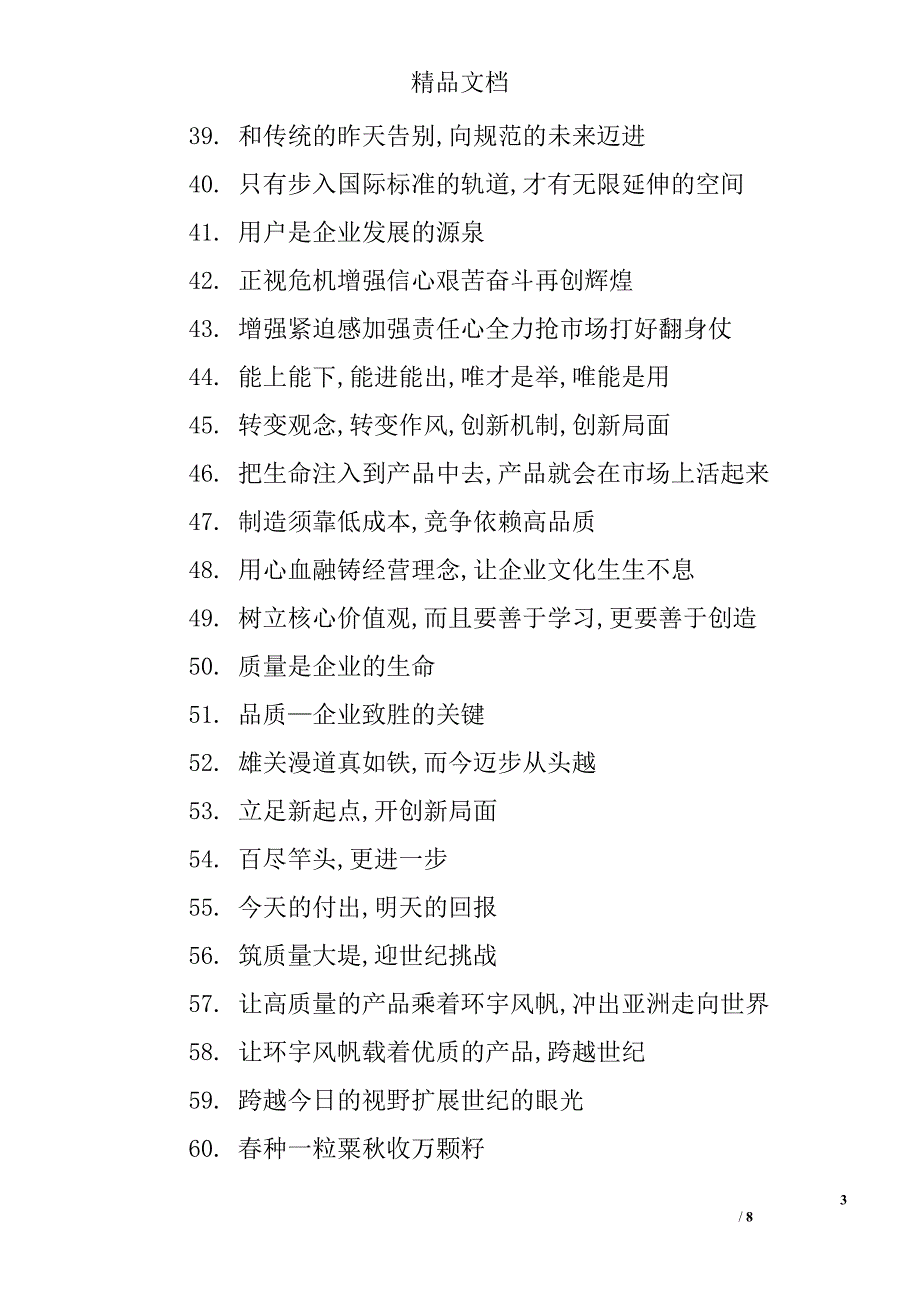 精品文档

39. 和传统的昨天告别,向规范的未来迈进

40. 只有步入国际标准的轨道,才有无限延伸的空间

41. 用户是企业发展的源泉

42. 正视危机增强信心艰苦奋斗再创辉煌

43. 增强紧迫感加强责任心全力抢市场打好翻身仗

44. 能上能下,能进能出,唯才是举,唯能是用

45. 转变观念,转变作风,创新机制,创新局面

46. 把生命注入到产品中去,产品就会在市场上活起来

47. 制造须靠低成本,竞争依赖高品质

48. 用心血融铸经营理念,让企业文化生生不息

49. 树立核心价值观,而且要善于学习,更要善于创造

50. 质量是企业的生命

51. 品质—企业致胜的关键

52. 雄关漫道真如铁,而今迈步从头越

53. 立足新起点,开创新局面

54. 百尽竿头,更进一步

55. 今天的付出,明天的回报

56. 筑质量大堤,迎世纪挑战

57. 让高质量的产品乘着环宇风帆,冲出亚洲走向世界

58. 让环宇风帆载着优质的产品,跨越世纪

59. 跨越今日的视野扩展世纪的眼光

60. 春种一粒粟秋收万颗籽

3

/ 8